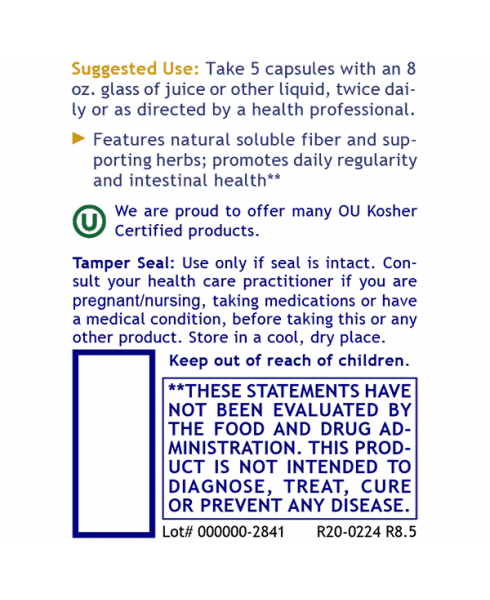 Suggested Use: Take 5 capsules with an 8 oz. glass of juice or other liquid, twice daily or as directed by a health professional.

► Features natural soluble fiber and supporting herbs; promotes daily regularity and intestinal health**

U We are proud to offer many OU Kosher Certified products.

Tamper Seal: Use only if seal is intact. Consult your health care practitioner if you are pregnant/nursing, taking medications or have a medical condition, before taking this or any other product. Store in a cool, dry place.

Keep out of reach of children.

**THESE STATEMENTS HAVE NOT BEEN EVALUATED BY THE FOOD AND DRUG ADMINISTRATION. THIS PRODUCT IS NOT INTENDED TO DIAGNOSE, TREAT, CURE OR PREVENT ANY DISEASE.

Lot# 000000-2841 R20-0224 R8.5